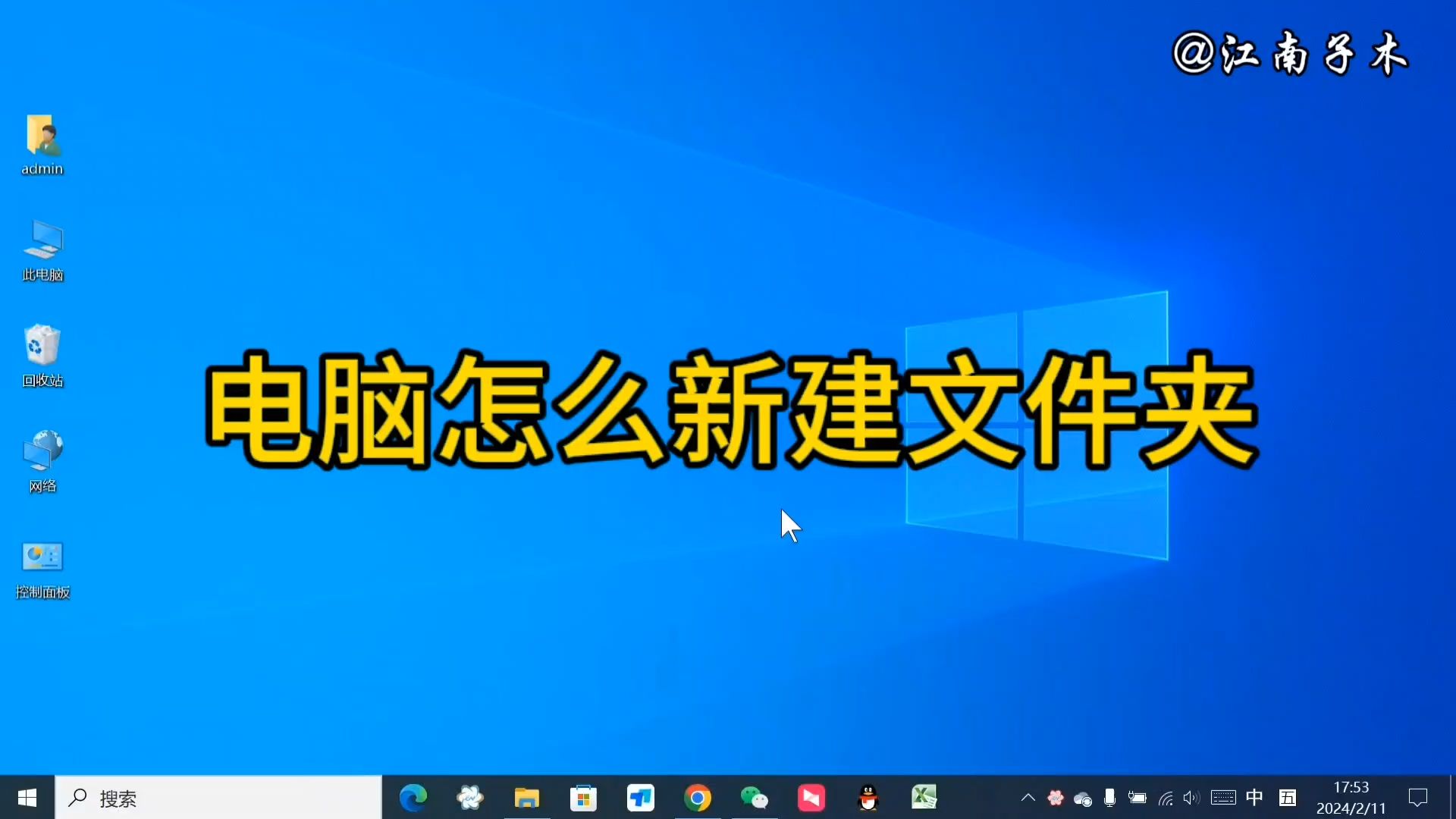 @江南子木

admin

此电脑

回收站

网络

控制面板

电脑怎么新建文件夹

搜索

中 五 17:53 2024/2/11